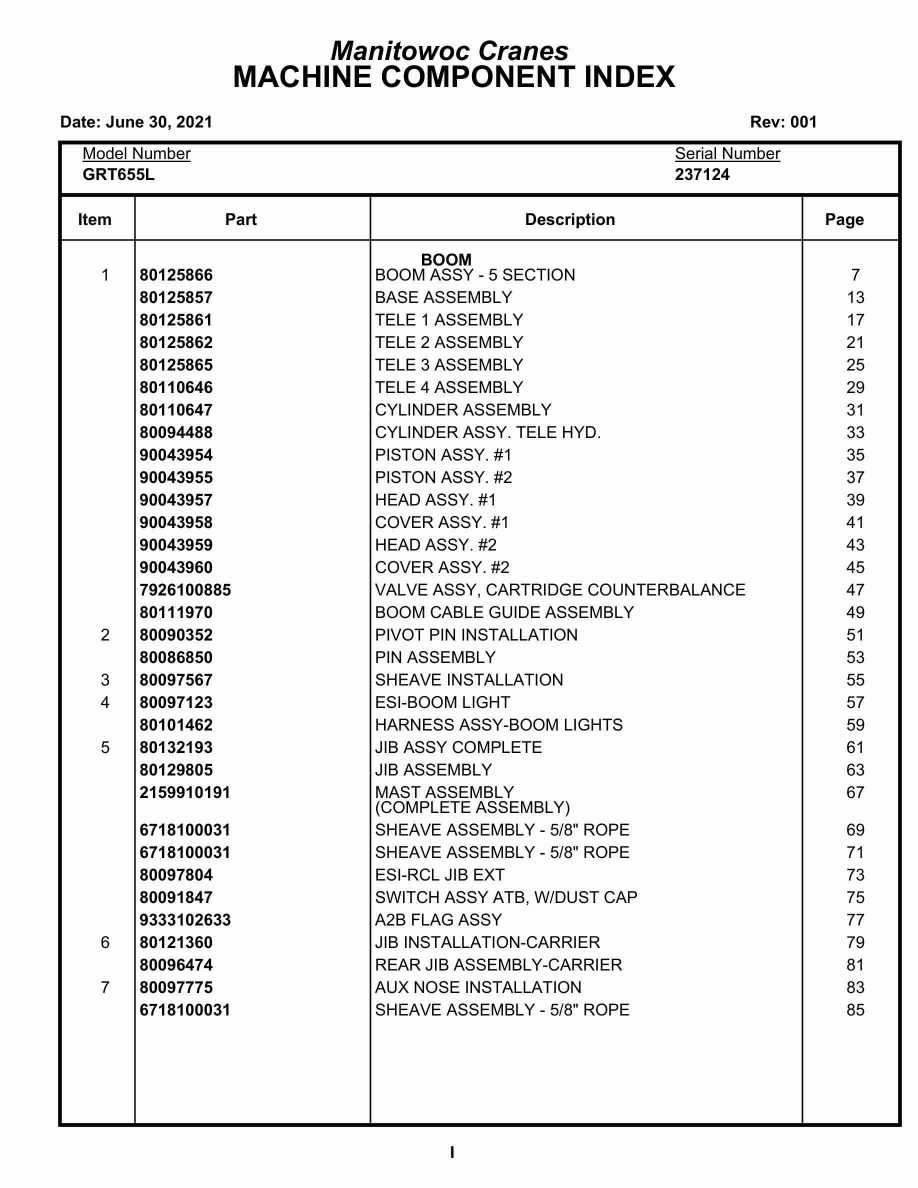 Manitowoc Cranes
MACHINE COMPONENT INDEX

Date: June 30, 2021

Rev: 001

Model Number
GRT655L

Serial Number
237124

| Item | Part | Description | Page |
|---|---|---|---|
| | | BOOM | |
| 1 | 80125866 | BOOM ASSY - 5 SECTION | 7 |
| | 80125857 | BASE ASSEMBLY | 13 |
| | 80125861 | TELE 1 ASSEMBLY | 17 |
| | 80125862 | TELE 2 ASSEMBLY | 21 |
| | 80125865 | TELE 3 ASSEMBLY | 25 |
| | 80110646 | TELE 4 ASSEMBLY | 29 |
| | 80110647 | CYLINDER ASSEMBLY | 31 |
| | 80094488 | CYLINDER ASSY. TELE HYD. | 33 |
| | 90043954 | PISTON ASSY. #1 | 35 |
| | 90043955 | PISTON ASSY. #2 | 37 |
| | 90043957 | HEAD ASSY. #1 | 39 |
| | 90043958 | COVER ASSY. #1 | 41 |
| | 90043959 | HEAD ASSY. #2 | 43 |
| | 90043960 | COVER ASSY. #2 | 45 |
| | 7926100885 | VALVE ASSY, CARTRIDGE COUNTERBALANCE | 47 |
| | 80111970 | BOOM CABLE GUIDE ASSEMBLY | 49 |
| 2 | 80090352 | PIVOT PIN INSTALLATION | 51 |
| | 80086850 | PIN ASSEMBLY | 53 |
| 3 | 80097567 | SHEAVE INSTALLATION | 55 |
| 4 | 80097123 | ESI-BOOM LIGHT | 57 |
| | 80101462 | HARNESS ASSY-BOOM LIGHTS | 59 |
| 5 | 80132193 | JIB ASSY COMPLETE | 61 |
| | 80129805 | JIB ASSEMBLY | 63 |
| | 2159910191 | MAST ASSEMBLY (COMPLETE ASSEMBLY) | 67 |
| | 6718100031 | SHEAVE ASSEMBLY - 5/8" ROPE | 69 |
| | 6718100031 | SHEAVE ASSEMBLY - 5/8" ROPE | 71 |
| | 80097804 | ESI-RCL JIB EXT | 73 |
| | 80091847 | SWITCH ASSY ATB, W/DUST CAP | 75 |
| | 9333102633 | A2B FLAG ASSY | 77 |
| 6 | 80121360 | JIB INSTALLATION-CARRIER | 79 |
| | 80096474 | REAR JIB ASSEMBLY-CARRIER | 81 |
| 7 | 80097775 | AUX NOSE INSTALLATION | 83 |
| | 6718100031 | SHEAVE ASSEMBLY - 5/8" ROPE | 85 |

I